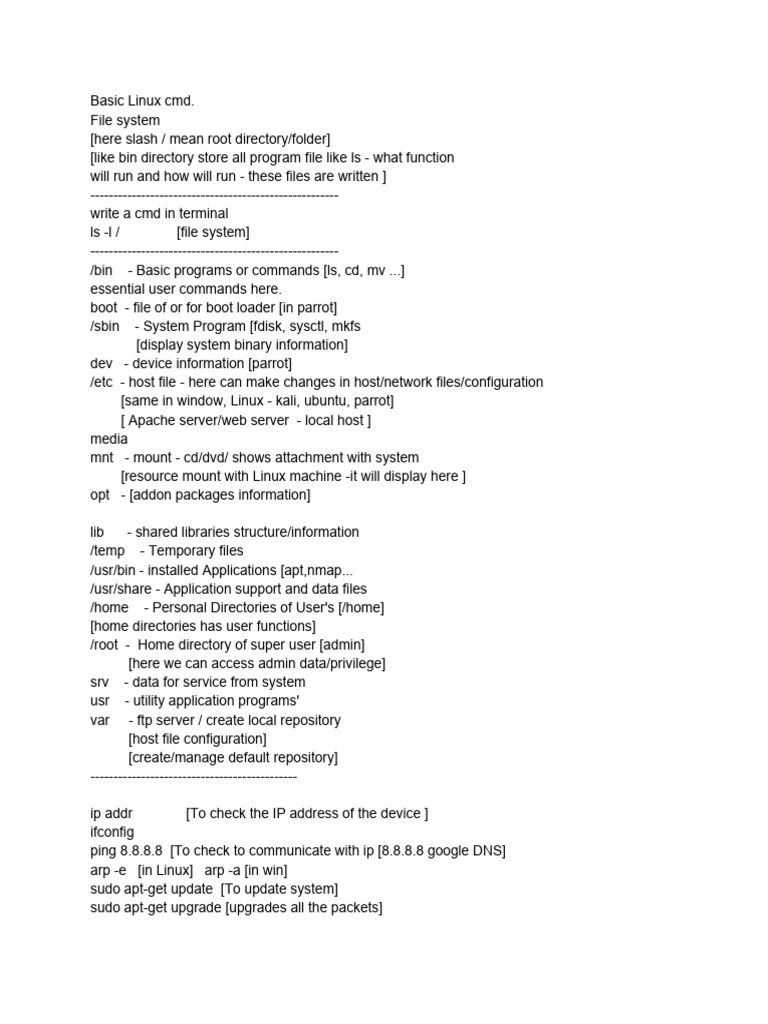 Basic Linux cmd.
File system
[here slash / mean root directory/folder]
[like bin directory store all program file like ls - what function will run and how will run - these files are written ]
------------------------------------------------------
write a cmd in terminal
ls -l /                [file system]
------------------------------------------------------
/bin    - Basic programs or commands [ls, cd, mv ...]
essential user commands here.
boot  - file of or for boot loader [in parrot]
/sbin    - System Program [fdisk, sysctl, mkfs
              [display system binary information]
dev   - device information [parrot]
/etc  - host file - here can make changes in host/network files/configuration
        [same in window, Linux - kali, ubuntu, parrot]
        [ Apache server/web server  - local host ]
media
mnt   - mount - cd/dvd/ shows attachment with system
        [resource mount with Linux machine -it will display here ]
opt   - [addon packages information]

lib      - shared libraries structure/information
/temp    - Temporary files
/usr/bin - installed Applications [apt,nmap...
/usr/share - Application support and data files
/home    - Personal Directories of User's [/home]
[home directories has user functions]
/root  -  Home directory of super user [admin]
          [here we can access admin data/privilege]
srv    - data for service from system
usr    - utility application programs'
var     - ftp server / create local repository
          [host file configuration]
          [create/manage default repository]
---------------------------------------------

ip addr              [To check the IP address of the device ]
ifconfig
ping 8.8.8.8  [To check to communicate with ip [8.8.8.8 google DNS]
arp -e   [in Linux]   arp -a [in win]
sudo apt-get update  [To update system]
sudo apt-get upgrade [upgrades all the packets]